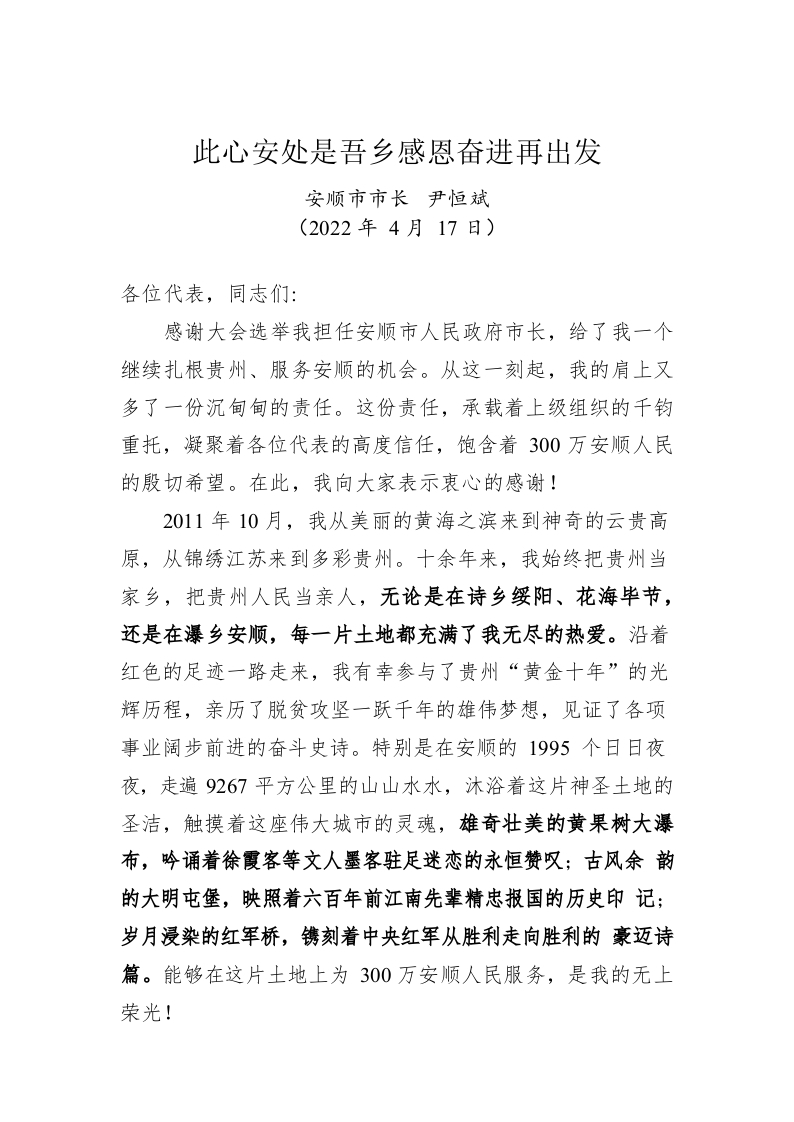 此心安处是吾乡感恩奋进再出发

安顺市市长 尹恒斌
（2022 年 4 月 17 日）

各位代表，同志们:

感谢大会选举我担任安顺市人民政府市长，给了我一个继续扎根贵州、服务安顺的机会。从这一刻起，我的肩上又多了一份沉甸甸的责任。这份责任，承载着上级组织的千钧重托，凝聚着各位代表的高度信任，饱含着 300 万安顺人民的殷切希望。在此，我向大家表示衷心的感谢！

2011 年 10 月，我从美丽的黄海之滨来到神奇的云贵高原，从锦绣江苏来到多彩贵州。十余年来，我始终把贵州当家乡，把贵州人民当亲人，无论是在诗乡绥阳、花海毕节，还是在瀑乡安顺，每一片土地都充满了我无尽的热爱。沿着红色的足迹一路走来，我有幸参与了贵州“黄金十年”的光辉历程，亲历了脱贫攻坚一跃千年的雄伟梦想，见证了各项事业阔步前进的奋斗史诗。特别是在安顺的 1995 个日日夜夜，走遍 9267 平方公里的山山水水，沐浴着这片神圣土地的圣洁，触摸着这座伟大城市的灵魂，雄奇壮美的黄果树大瀑布，吟诵着徐霞客等文人墨客驻足迷恋的永恒赞叹；古风余 韵的大明屯堡，映照着六百年前江南先辈精忠报国的历史印 记；岁月浸染的红军桥，镌刻着中央红军从胜利走向胜利的 豪迈诗篇。能够在这片土地上为 300 万安顺人民服务，是我的无上荣光！